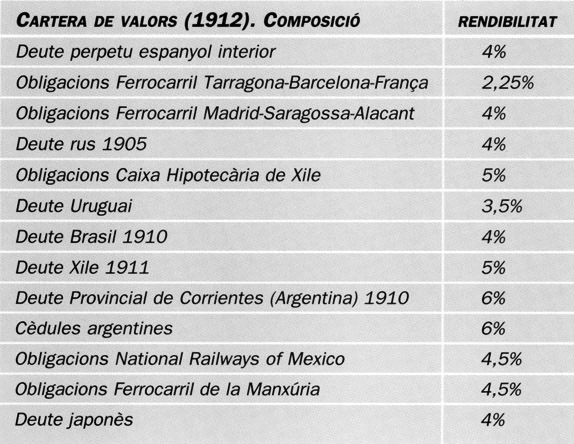 | CARTERA DE VALORS (1912). COMPOSICIÓ | RENDIBILITAT |
|---|---|
| Deute perpetu espanyol interior | 4% |
| Obligacions Ferrocarril Tarragona-Barcelona-França | 2,25% |
| Obligacions Ferrocarril Madrid-Saragossa-Alacant | 4% |
| Deute rus 1905 | 4% |
| Obligacions Caixa Hipotecària de Xile | 5% |
| Deute Uruguai | 3,5% |
| Deute Brasil 1910 | 4% |
| Deute Xile 1911 | 5% |
| Deute Provincial de Corrientes (Argentina) 1910 | 6% |
| Cèdules argentines | 6% |
| Obligacions National Railways of Mexico | 4,5% |
| Obligacions Ferrocarril de la Manxúria | 4,5% |
| Deute japonès | 4% |